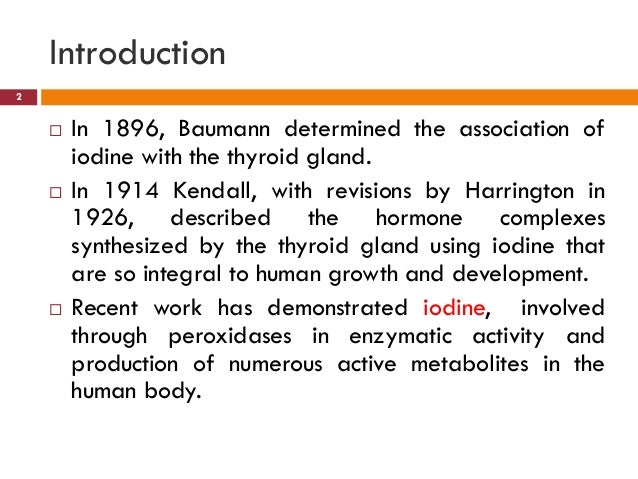 Introduction

2

□ In 1896, Baumann determined the association of iodine with the thyroid gland.

□ In 1914 Kendall, with revisions by Harrington in 1926, described the hormone complexes synthesized by the thyroid gland using iodine that are so integral to human growth and development.

□ Recent work has demonstrated iodine, involved through peroxidases in enzymatic activity and production of numerous active metabolites in the human body.